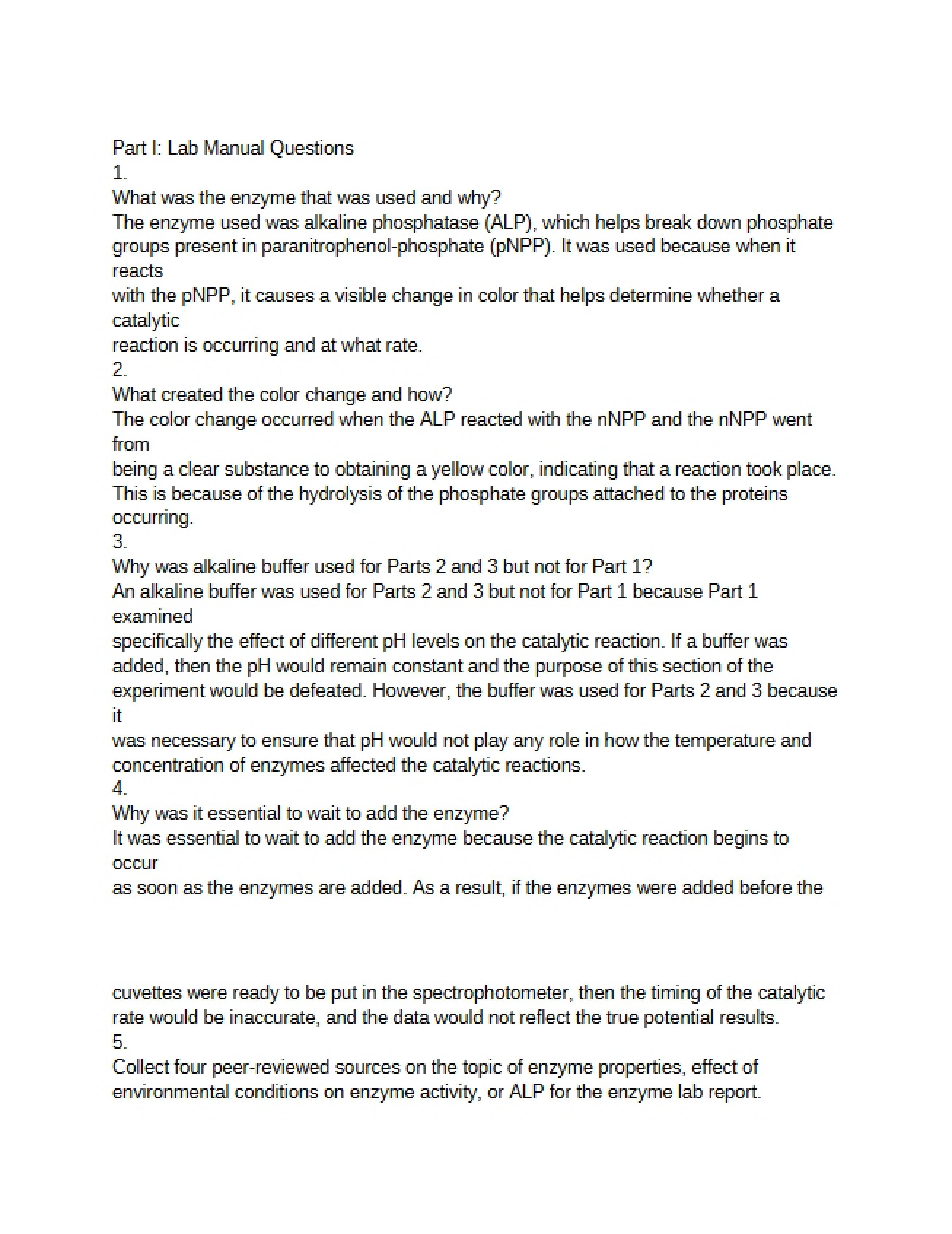 Part I: Lab Manual Questions
1.
What was the enzyme that was used and why?

The enzyme used was alkaline phosphatase (ALP), which helps break down phosphate groups present in paranitrophenol-phosphate (pNPP). It was used because when it reacts with the pNPP, it causes a visible change in color that helps determine whether a catalytic reaction is occurring and at what rate.

2.
What created the color change and how?

The color change occurred when the ALP reacted with the nNPP and the nNPP went from being a clear substance to obtaining a yellow color, indicating that a reaction took place. This is because of the hydrolysis of the phosphate groups attached to the proteins occurring.

3.
Why was alkaline buffer used for Parts 2 and 3 but not for Part 1?

An alkaline buffer was used for Parts 2 and 3 but not for Part 1 because Part 1 examined specifically the effect of different pH levels on the catalytic reaction. If a buffer was added, then the pH would remain constant and the purpose of this section of the experiment would be defeated. However, the buffer was used for Parts 2 and 3 because it was necessary to ensure that pH would not play any role in how the temperature and concentration of enzymes affected the catalytic reactions.

4.
Why was it essential to wait to add the enzyme?

It was essential to wait to add the enzyme because the catalytic reaction begins to occur as soon as the enzymes are added. As a result, if the enzymes were added before the cuvettes were ready to be put in the spectrophotometer, then the timing of the catalytic rate would be inaccurate, and the data would not reflect the true potential results.

5.
Collect four peer-reviewed sources on the topic of enzyme properties, effect of environmental conditions on enzyme activity, or ALP for the enzyme lab report.